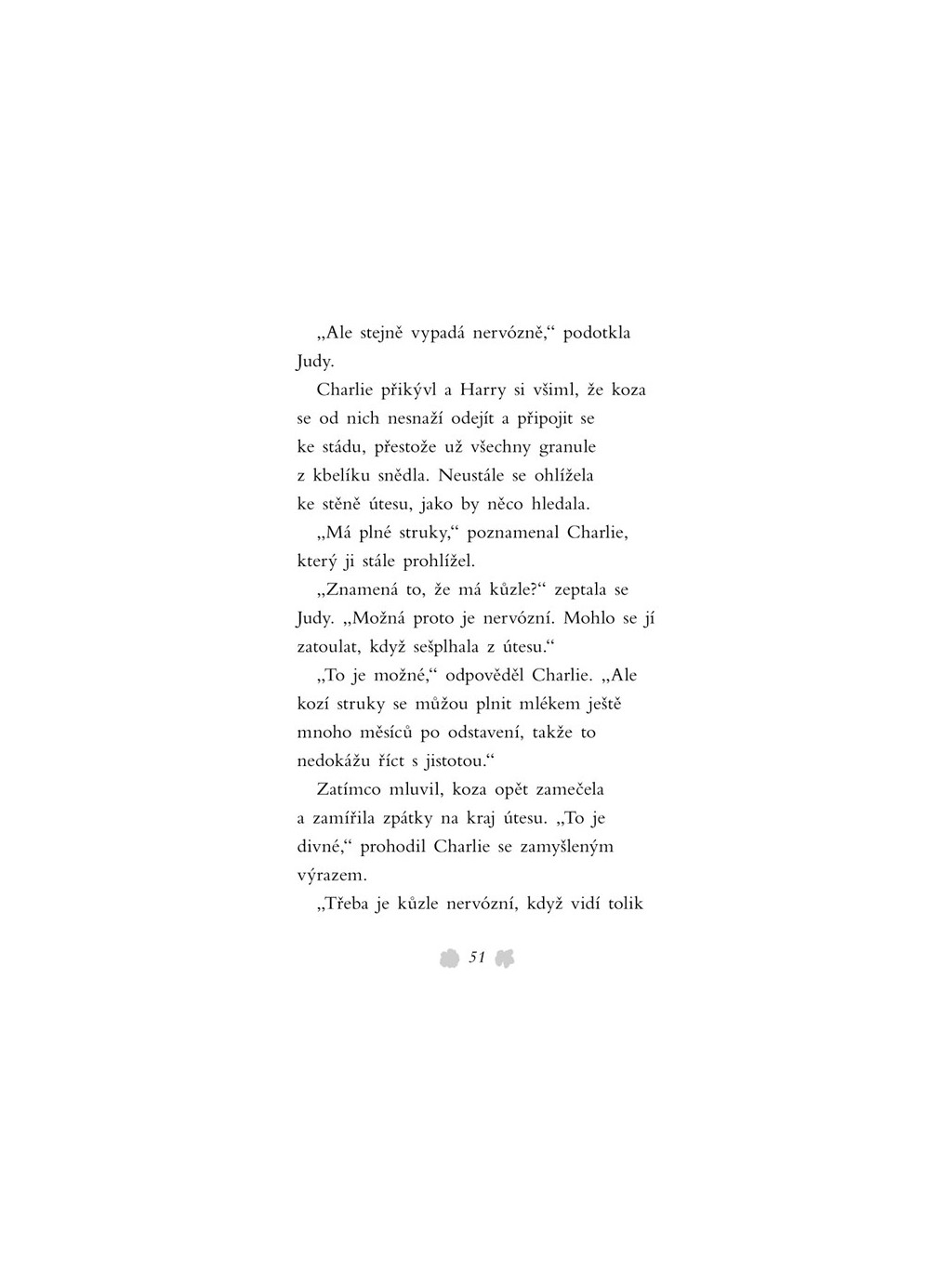 „Ale stejně vypadá nervózně,“ podotkla Judy.

Charlie přikývl a Harry si všiml, že koza se od nich nesnaží odejít a připojit se ke stádu, přestože už všechny granule z kbelíku snědla. Neustále se ohlížela ke stěně útesu, jako by něco hledala.

„Má plné struky,“ poznamenal Charlie, který ji stále prohlížel.

„Znamená to, že má kůzle?“ zeptala se Judy. „Možná proto je nervózní. Mohlo se jí zatoulat, když sešplhala z útesu.“

„To je možné,“ odpověděl Charlie. „Ale kozí struky se můžou plnit mlékem ještě mnoho měsíců po odstavení, takže to nedokážu říct s jistotou.“

Zatímco mluvil, koza opět zamečela a zamířila zpátky na kraj útesu. „To je divné,“ prohodil Charlie se zamyšleným výrazem.

„Třeba je kůzle nervózní, když vidí tolik

51